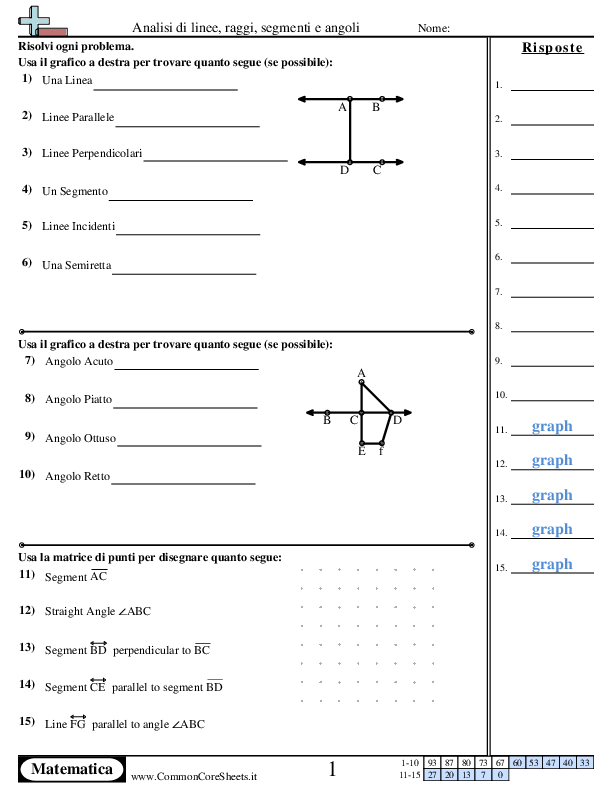 Analisi di linee, raggi, segmenti e angoli

Nome:

Risolvi ogni problema.

Usa il grafico a destra per trovare quanto segue (se possibile):

1) Una Linea

2) Linee Parallele

3) Linee Perpendicolari

4) Un Segmento

5) Linee Incidenti

6) Una Semiretta

A B D C

Usa il grafico a destra per trovare quanto segue (se possibile):

7) Angolo Acuto

8) Angolo Piatto

9) Angolo Ottuso

10) Angolo Retto

A B C D E f

Usa la matrice di punti per disegnare quanto segue:

11) Segment $\overline{AC}$

12) Straight Angle $\angle ABC$

13) Segment $\overleftrightarrow{BD}$ perpendicular to $\overline{BC}$

14) Segment $\overleftrightarrow{CE}$ parallel to segment $\overline{BD}$

15) Line $\overleftrightarrow{FG}$ parallel to angle $\angle ABC$

Risposte

1.

2.

3.

4.

5.

6.

7.

8.

9.

10.

11. graph

12. graph

13. graph

14. graph

15. graph

Matematica

www.CommonCoreSheets.it

1

| 1-10 | 93 | 87 | 80 | 73 | 67 | 60 | 53 | 47 | 40 | 33 |
|---|---|---|---|---|---|---|---|---|---|---|
| 11-15 | 27 | 20 | 13 | 7 | 0 | | | | | |